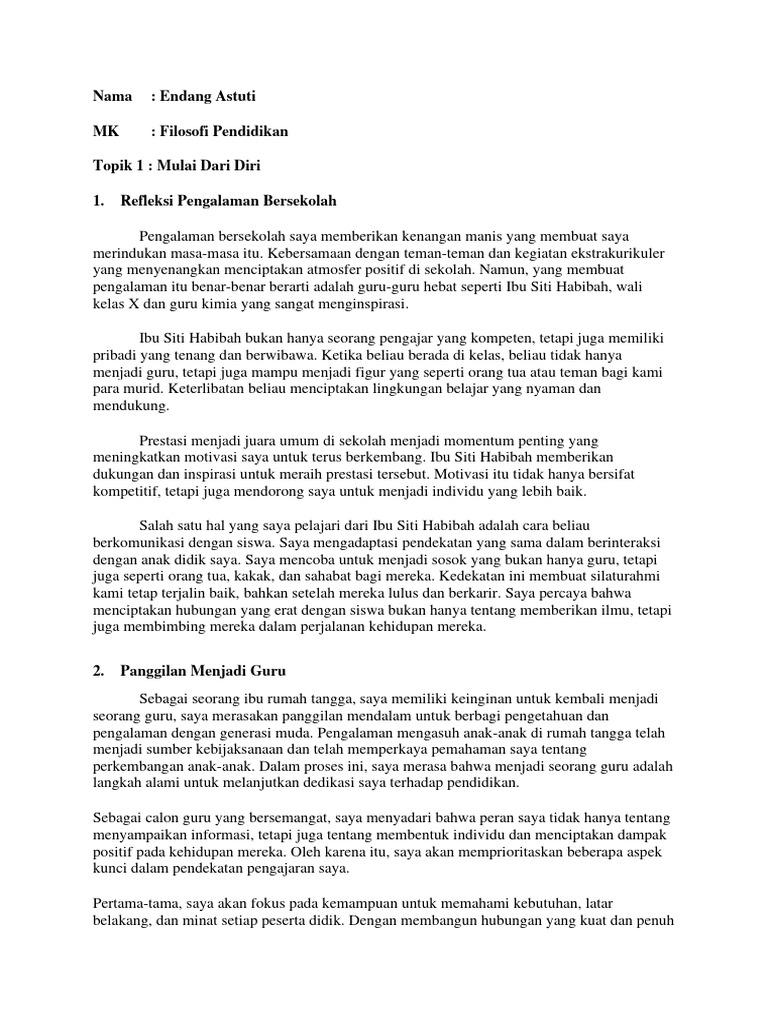 Nama : Endang Astuti

MK : Filosofi Pendidikan

Topik 1 : Mulai Dari Diri

1. Refleksi Pengalaman Bersekolah

Pengalaman bersekolah saya memberikan kenangan manis yang membuat saya merindukan masa-masa itu. Kebersamaan dengan teman-teman dan kegiatan ekstrakurikuler yang menyenangkan menciptakan atmosfer positif di sekolah. Namun, yang membuat pengalaman itu benar-benar berarti adalah guru-guru hebat seperti Ibu Siti Habibah, wali kelas X dan guru kimia yang sangat menginspirasi.

Ibu Siti Habibah bukan hanya seorang pengajar yang kompeten, tetapi juga memiliki pribadi yang tenang dan berwibawa. Ketika beliau berada di kelas, beliau tidak hanya menjadi guru, tetapi juga mampu menjadi figur yang seperti orang tua atau teman bagi kami para murid. Keterlibatan beliau menciptakan lingkungan belajar yang nyaman dan mendukung.

Prestasi menjadi juara umum di sekolah menjadi momentum penting yang meningkatkan motivasi saya untuk terus berkembang. Ibu Siti Habibah memberikan dukungan dan inspirasi untuk meraih prestasi tersebut. Motivasi itu tidak hanya bersifat kompetitif, tetapi juga mendorong saya untuk menjadi individu yang lebih baik.

Salah satu hal yang saya pelajari dari Ibu Siti Habibah adalah cara beliau berkomunikasi dengan siswa. Saya mengadaptasi pendekatan yang sama dalam berinteraksi dengan anak didik saya. Saya mencoba untuk menjadi sosok yang bukan hanya guru, tetapi juga seperti orang tua, kakak, dan sahabat bagi mereka. Kedekatan ini membuat silaturahmi kami tetap terjalin baik, bahkan setelah mereka lulus dan berkarir. Saya percaya bahwa menciptakan hubungan yang erat dengan siswa bukan hanya tentang memberikan ilmu, tetapi juga membimbing mereka dalam perjalanan kehidupan mereka.

2. Panggilan Menjadi Guru

Sebagai seorang ibu rumah tangga, saya memiliki keinginan untuk kembali menjadi seorang guru, saya merasakan panggilan mendalam untuk berbagi pengetahuan dan pengalaman dengan generasi muda. Pengalaman mengasuh anak-anak di rumah tangga telah menjadi sumber kebijaksanaan dan telah memperkaya pemahaman saya tentang perkembangan anak-anak. Dalam proses ini, saya merasa bahwa menjadi seorang guru adalah langkah alami untuk melanjutkan dedikasi saya terhadap pendidikan.

Sebagai calon guru yang bersemangat, saya menyadari bahwa peran saya tidak hanya tentang menyampaikan informasi, tetapi juga tentang membentuk individu dan menciptakan dampak positif pada kehidupan mereka. Oleh karena itu, saya akan memprioritaskan beberapa aspek kunci dalam pendekatan pengajaran saya.

Pertama-tama, saya akan fokus pada kemampuan untuk memahami kebutuhan, latar belakang, dan minat setiap peserta didik. Dengan membangun hubungan yang kuat dan penuh